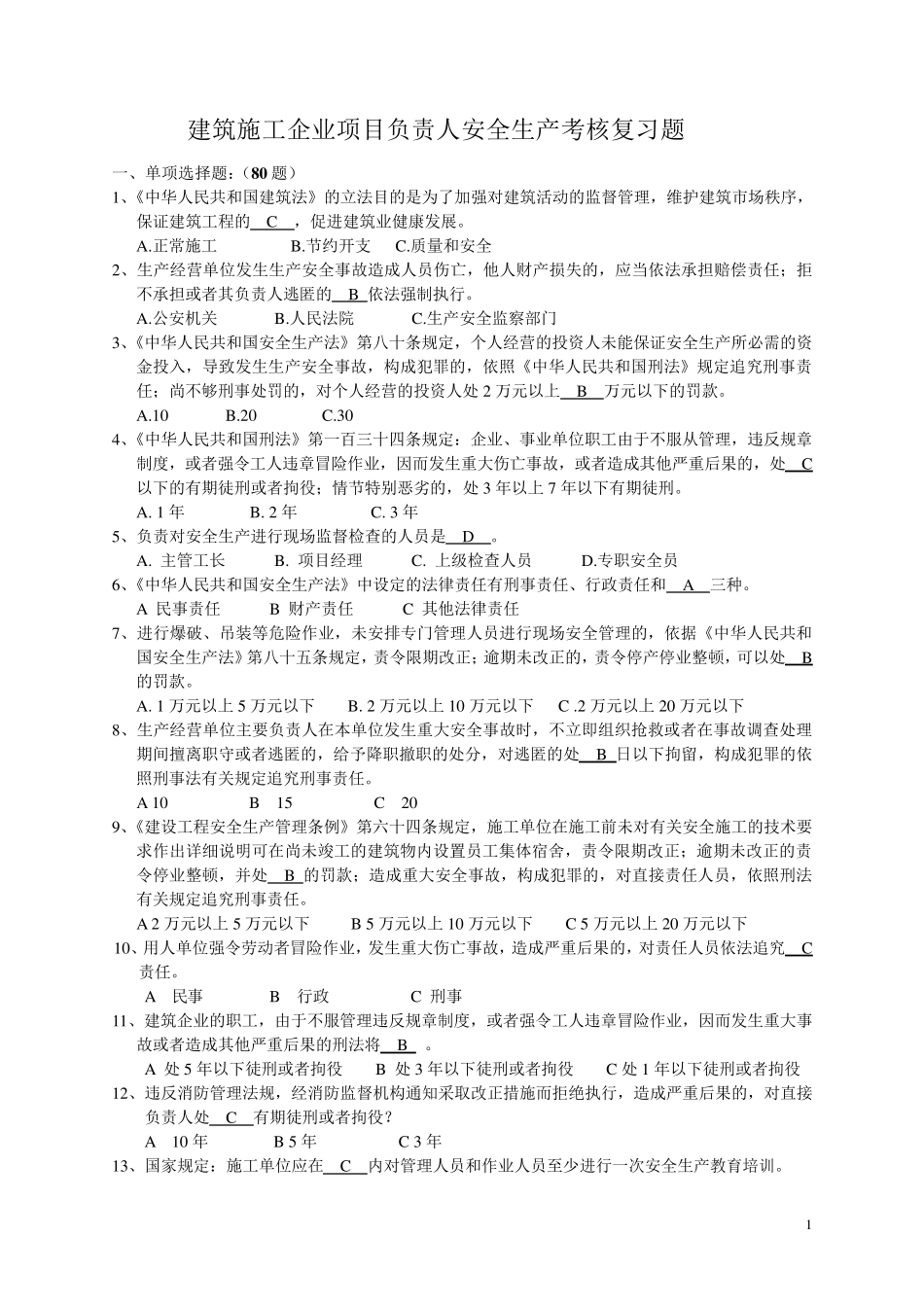 建筑施工企业项目负责人安全生产考核复习题

一、单项选择题：（80 题）

1、《中华人民共和国建筑法》的立法目的是为了加强对建筑活动的监督管理，维护建筑市场秩序，保证建筑工程的 C ，促进建筑业健康发展。

A.正常施工 B.节约开支 C.质量和安全

2、生产经营单位发生生产安全事故造成人员伤亡，他人财产损失的，应当依法承担赔偿责任；拒不承担或者其负责人逃匿的 B 依法强制执行。

A.公安机关 B.人民法院 C.生产安全监察部门

3、《中华人民共和国安全生产法》第八十条规定，个人经营的投资人未能保证安全生产所必需的资金投入，导致发生生产安全事故，构成犯罪的，依照《中华人民共和国刑法》规定追究刑事责任；尚不够刑事处罚的，对个人经营的投资人处 2 万元以上 B 万元以下的罚款。

A.10 B.20 C.30

4、《中华人民共和国刑法》第一百三十四条规定：企业、事业单位职工由于不服从管理，违反规章制度，或者强令工人违章冒险作业，因而发生重大伤亡事故，或者造成其他严重后果的，处 C 以下的有期徒刑或者拘役；情节特别恶劣的，处 3 年以上 7 年以下有期徒刑。

A. 1 年 B. 2 年 C. 3 年

5、负责对安全生产进行现场监督检查的人员是 D 。

A. 主管工长 B. 项目经理 C. 上级检查人员 D.专职安全员

6、《中华人民共和国安全生产法》中设定的法律责任有刑事责任、行政责任和 A 三种。

A 民事责任 B 财产责任 C 其他法律责任

7、进行爆破、吊装等危险作业，未安排专门管理人员进行现场安全管理的，依据《中华人民共和国安全生产法》第八十五条规定，责令限期改正；逾期未改正的，责令停产停业整顿，可以处 B 的罚款。

A. 1 万元以上 5 万元以下 B. 2 万元以上 10 万元以下 C .2 万元以上 20 万元以下

8、生产经营单位主要负责人在本单位发生重大安全事故时，不立即组织抢救或者在事故调查处理期间擅离职守或者逃匿的，给予降职撤职的处分，对逃匿的处 B 日以下拘留，构成犯罪的依照刑事法有关规定追究刑事责任。

A 10 B 15 C 20

9、《建设工程安全生产管理条例》第六十四条规定，施工单位在施工前未对有关安全施工的技术要求作出详细说明可在尚未竣工的建筑物内设置员工集体宿舍，责令限期改正；逾期未改正的责令停业整顿，并处 B 的罚款；造成重大安全事故，构成犯罪的，对直接责任人员，依照刑法有关规定追究刑事责任。

A 2 万元以上 5 万元以下 B 5 万元以上 10 万元以下 C 5 万元以上 20 万元以下

10、用人单位强令劳动者冒险作业，发生重大伤亡事故，造成严重后果的，对责任人员依法追究 C 责任。

A 民事 B 行政 C 刑事

11、建筑企业的职工，由于不服管理违反规章制度，或者强令工人违章冒险作业，因而发生重大事故或者造成其他严重后果的刑法将 B 。

A 处 5 年以下徒刑或者拘役 B 处 3 年以下徒刑或者拘役 C 处 1 年以下徒刑或者拘役

12、违反消防管理法规，经消防监督机构通知采取改正措施而拒绝执行，造成严重后果的，对直接负责人处 C 有期徒刑或者拘役？

A 10 年 B 5 年 C 3 年

13、国家规定：施工单位应在 C 内对管理人员和作业人员至少进行一次安全生产教育培训。

1